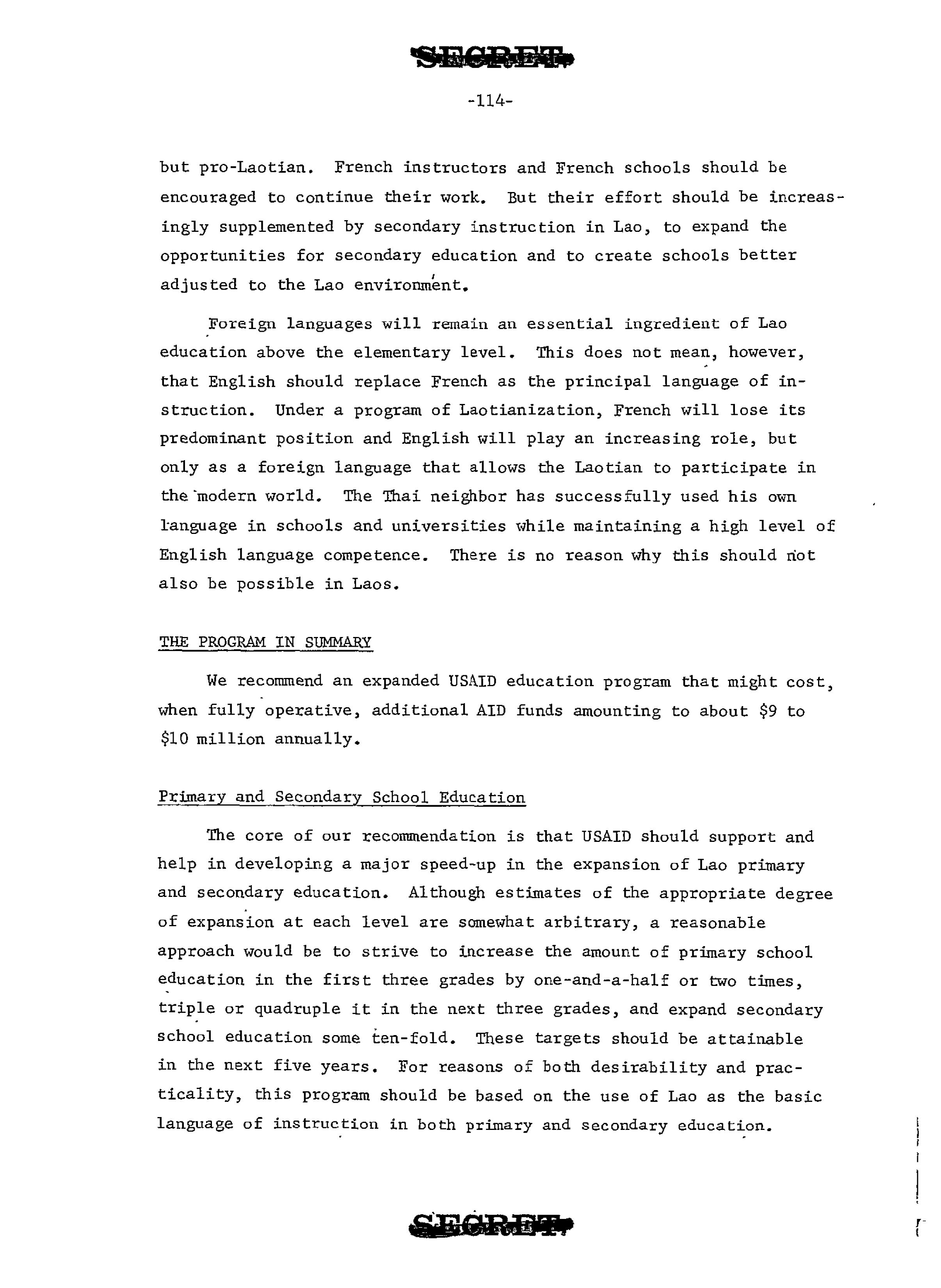 SECRET

-114-

but pro-Laotian. French instructors and French schools should be encouraged to continue their work. But their effort should be increasingly supplemented by secondary instruction in Lao, to expand the opportunities for secondary education and to create schools better adjusted to the Lao environment.

Foreign languages will remain an essential ingredient of Lao education above the elementary level. This does not mean, however, that English should replace French as the principal language of instruction. Under a program of Laotianization, French will lose its predominant position and English will play an increasing role, but only as a foreign language that allows the Laotian to participate in the modern world. The Thai neighbor has successfully used his own language in schools and universities while maintaining a high level of English language competence. There is no reason why this should not also be possible in Laos.

THE PROGRAM IN SUMMARY

We recommend an expanded USAID education program that might cost, when fully operative, additional AID funds amounting to about \$9 to \$10 million annually.

Primary and Secondary School Education

The core of our recommendation is that USAID should support and help in developing a major speed-up in the expansion of Lao primary and secondary education. Although estimates of the appropriate degree of expansion at each level are somewhat arbitrary, a reasonable approach would be to strive to increase the amount of primary school education in the first three grades by one-and-a-half or two times, triple or quadruple it in the next three grades, and expand secondary school education some ten-fold. These targets should be attainable in the next five years. For reasons of both desirability and practicality, this program should be based on the use of Lao as the basic language of instruction in both primary and secondary education.

SECRET